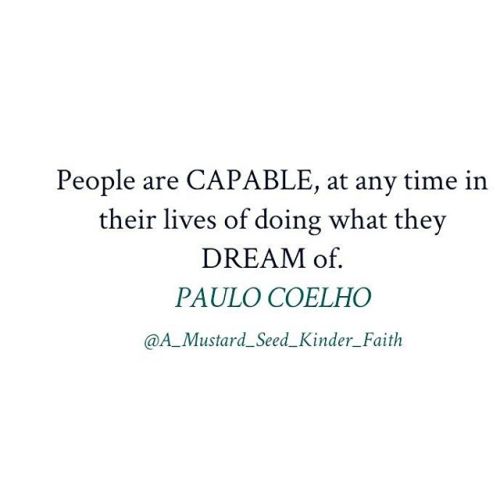 People are CAPABLE, at any time in their lives of doing what they DREAM of.

PAULO COELHO

@A_Mustard_Seed_Kinder_Faith